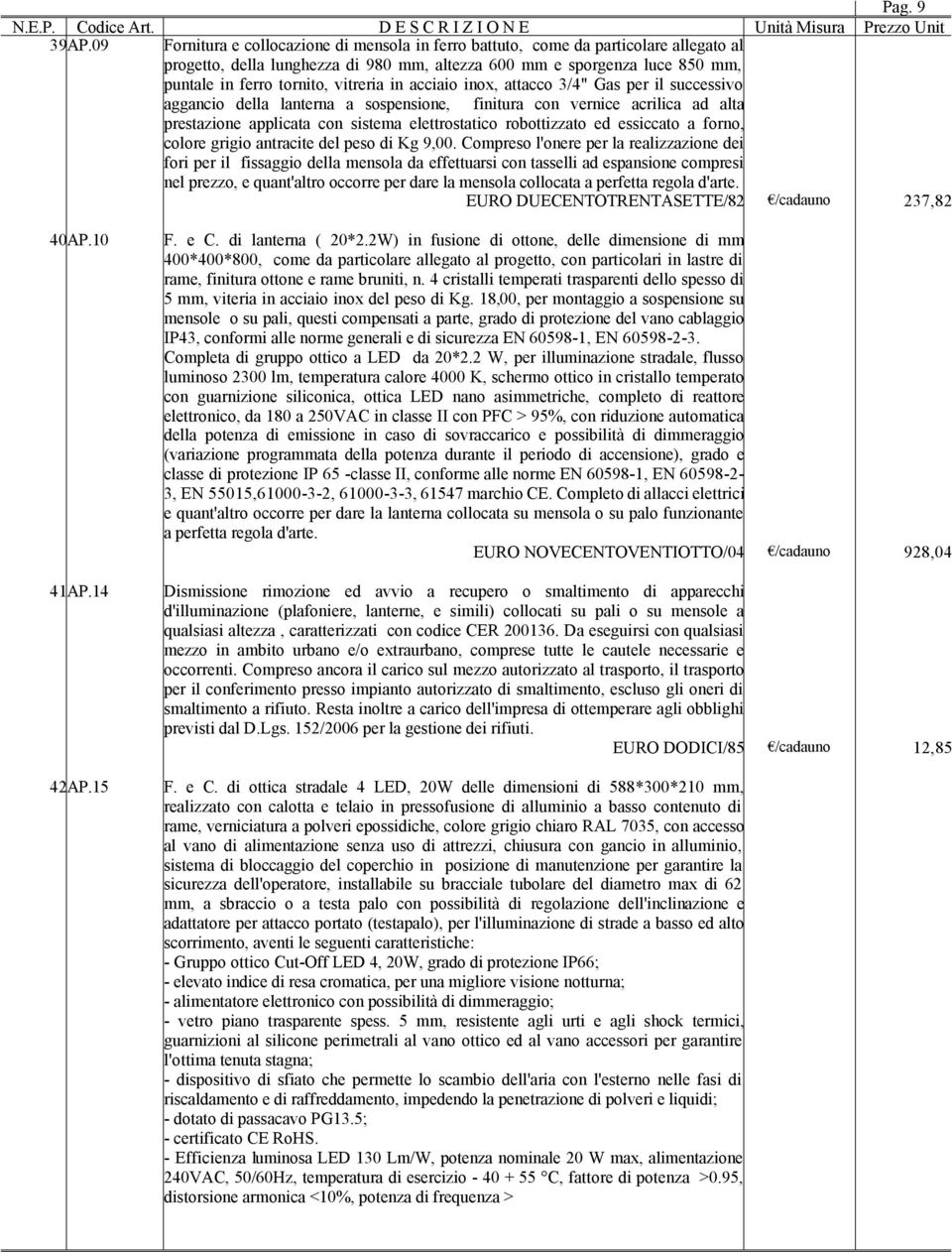 Pag. 9

| N.E.P. | Codice Art. | D E S C R I Z I O N E | Unità Misura | Prezzo Unit |
|---|---|---|---|---|
| 39 | AP.09 | Fornitura e collocazione di mensola in ferro battuto, come da particolare allegato al progetto, della lunghezza di 980 mm, altezza 600 mm e sporgenza luce 850 mm, puntale in ferro tornito, vitreria in acciaio inox, attacco 3/4" Gas per il successivo aggancio della lanterna a sospensione, finitura con vernice acrilica ad alta prestazione applicata con sistema elettrostatico robottizzato ed essiccato a forno, colore grigio antracite del peso di Kg 9,00. Compreso l'onere per la realizzazione dei fori per il fissaggio della mensola da effettuarsi con tasselli ad espansione compresi nel prezzo, e quant'altro occorre per dare la mensola collocata a perfetta regola d'arte. EURO DUECENTOTRENTASETTE/82 | €/cadauno | 237,82 |
| 40 | AP.10 | F. e C. di lanterna ( 20*2.2W) in fusione di ottone, delle dimensione di mm 400*400*800, come da particolare allegato al progetto, con particolari in lastre di rame, finitura ottone e rame bruniti, n. 4 cristalli temperati trasparenti dello spesso di 5 mm, viteria in acciaio inox del peso di Kg. 18,00, per montaggio a sospensione su mensole o su pali, questi compensati a parte, grado di protezione del vano cablaggio IP43, conformi alle norme generali e di sicurezza EN 60598-1, EN 60598-2-3. Completa di gruppo ottico a LED da 20*2.2 W, per illuminazione stradale, flusso luminoso 2300 lm, temperatura calore 4000 K, schermo ottico in cristallo temperato con guarnizione siliconica, ottica LED nano asimmetriche, completo di reattore elettronico, da 180 a 250VAC in classe II con PFC > 95%, con riduzione automatica della potenza di emissione in caso di sovraccarico e possibilità di dimmeraggio (variazione programmata della potenza durante il periodo di accensione), grado e classe di protezione IP 65 -classe II, conforme alle norme EN 60598-1, EN 60598-2-3, EN 55015,61000-3-2, 61000-3-3, 61547 marchio CE. Completo di allacci elettrici e quant'altro occorre per dare la lanterna collocata su mensola o su palo funzionante a perfetta regola d'arte. EURO NOVECENTOVENTIOTTO/04 | €/cadauno | 928,04 |
| 41 | AP.14 | Dismissione rimozione ed avvio a recupero o smaltimento di apparecchi d'illuminazione (plafoniere, lanterne, e simili) collocati su pali o su mensole a qualsiasi altezza , caratterizzati con codice CER 200136. Da eseguirsi con qualsiasi mezzo in ambito urbano e/o extraurbano, comprese tutte le cautele necessarie e occorrenti. Compreso ancora il carico sul mezzo autorizzato al trasporto, il trasporto per il conferimento presso impianto autorizzato di smaltimento, escluso gli oneri di smaltimento a rifiuto. Resta inoltre a carico dell'impresa di ottemperare agli obblighi previsti dal D.Lgs. 152/2006 per la gestione dei rifiuti. EURO DODICI/85 | €/cadauno | 12,85 |
| 42 | AP.15 | F. e C. di ottica stradale 4 LED, 20W delle dimensioni di 588*300*210 mm, realizzato con calotta e telaio in pressofusione di alluminio a basso contenuto di rame, verniciatura a polveri epossidiche, colore grigio chiaro RAL 7035, con accesso al vano di alimentazione senza uso di attrezzi, chiusura con gancio in alluminio, sistema di bloccaggio del coperchio in posizione di manutenzione per garantire la sicurezza dell'operatore, installabile su bracciale tubolare del diametro max di 62 mm, a sbraccio o a testa palo con possibilità di regolazione dell'inclinazione e adattatore per attacco portato (testapalo), per l'illuminazione di strade a basso ed alto scorrimento, aventi le seguenti caratteristiche: - Gruppo ottico Cut-Off LED 4, 20W, grado di protezione IP66; - elevato indice di resa cromatica, per una migliore visione notturna; - alimentatore elettronico con possibilità di dimmeraggio; - vetro piano trasparente spess. 5 mm, resistente agli urti e agli shock termici, guarnizioni al silicone perimetrali al vano ottico ed al vano accessori per garantire l'ottima tenuta stagna; - dispositivo di sfiato che permette lo scambio dell'aria con l'esterno nelle fasi di riscaldamento e di raffreddamento, impedendo la penetrazione di polveri e liquidi; - dotato di passacavo PG13.5; - certificato CE RoHS. - Efficienza luminosa LED 130 Lm/W, potenza nominale 20 W max, alimentazione 240VAC, 50/60Hz, temperatura di esercizio - 40 + 55 °C, fattore di potenza >0.95, distorsione armonica <10%, potenza di frequenza > | | |